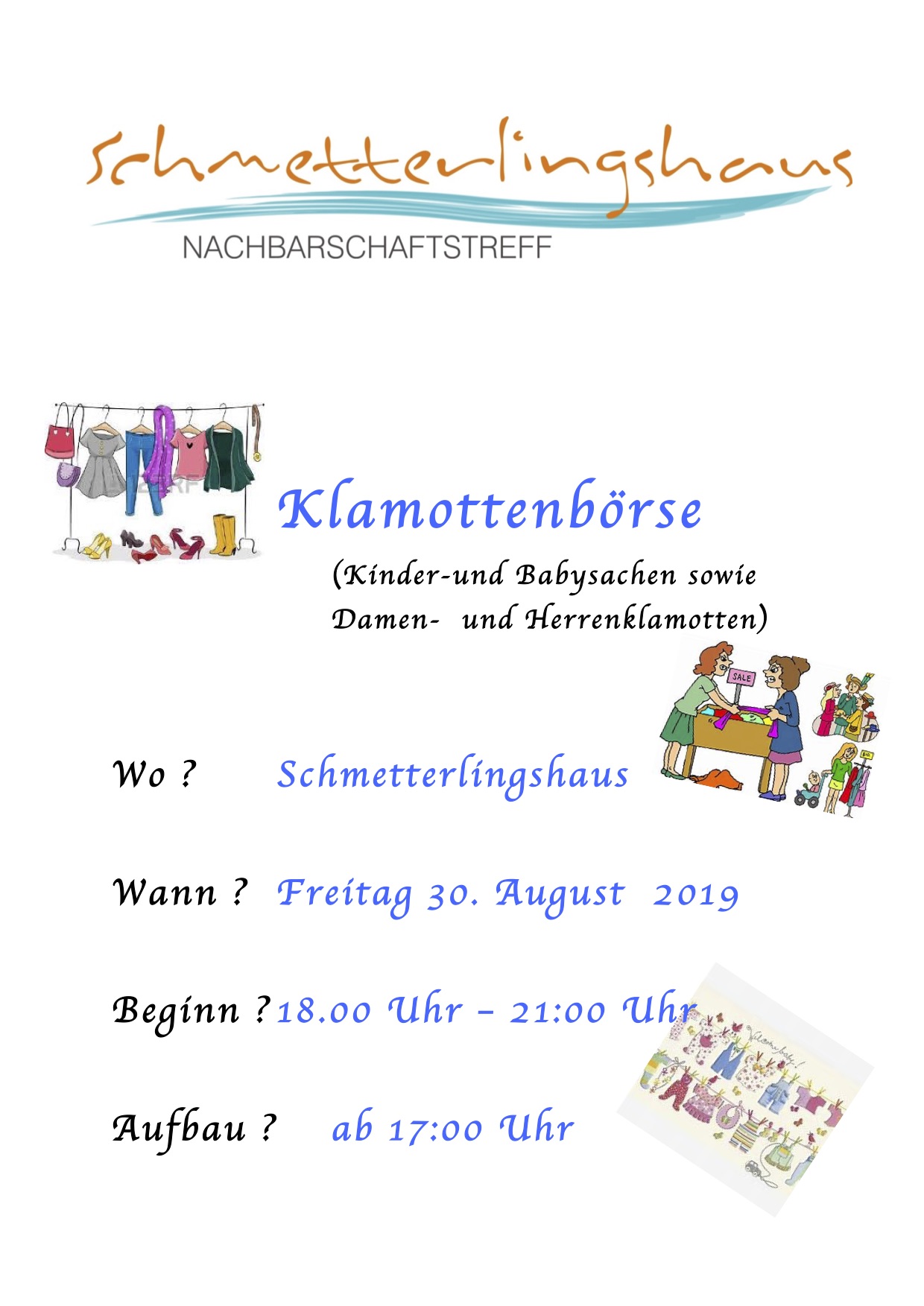 Schmetterlingshaus
NACHBARSCHAFTSTREFF

Klamottenbörse
(Kinder-und Babysachen sowie Damen- und Herrenklamotten)

SALE

Wo ? Schmetterlingshaus

Wann ? Freitag 30. August 2019

Beginn ? 18.00 Uhr – 21:00 Uhr

Aufbau ? ab 17:00 Uhr